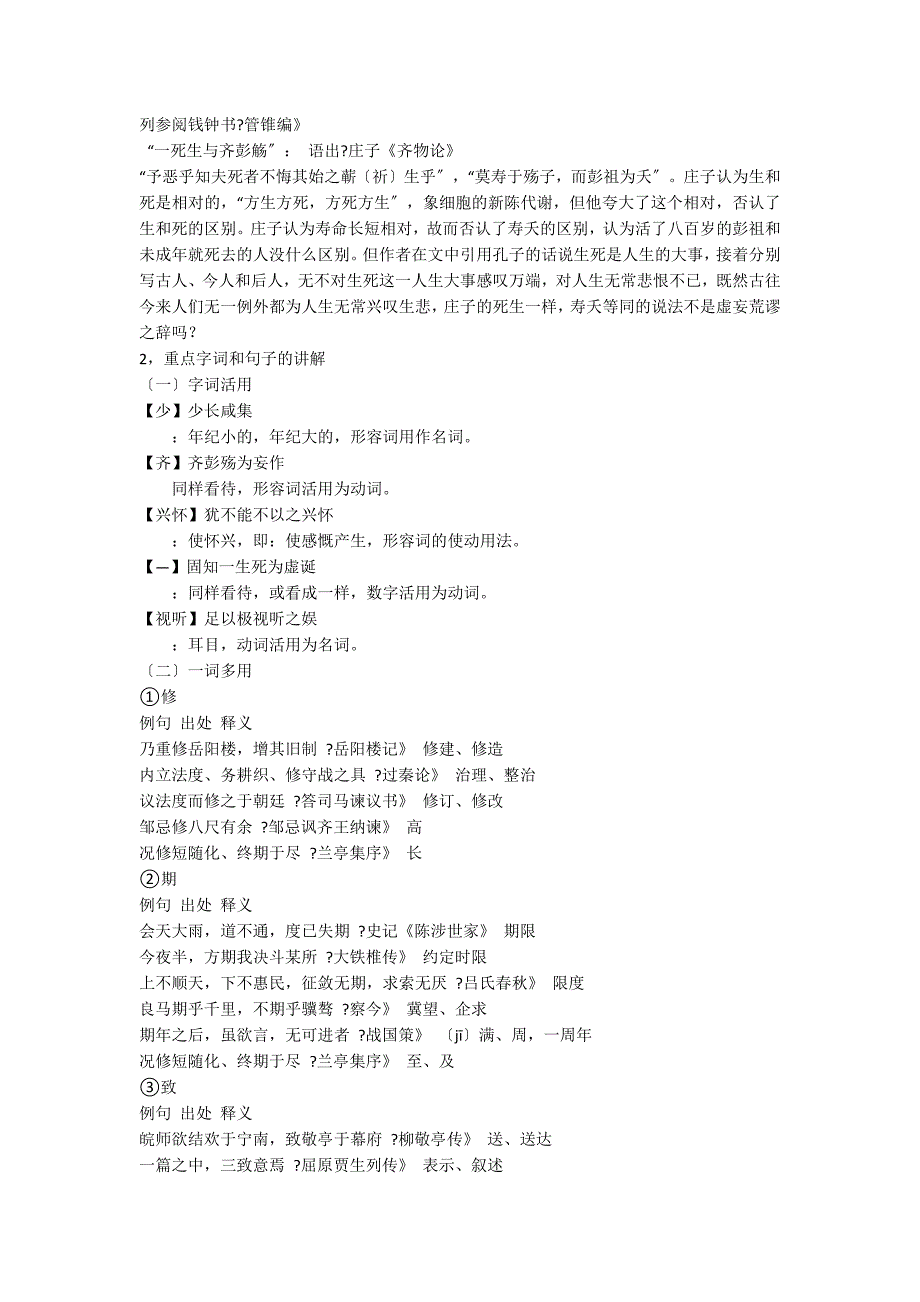 列参阅钱钟书?管锥编》
“一死生与齐彭觞”： 语出?庄子《齐物论》
“予恶乎知夫死者不悔其始之蕲〔祈〕生乎”，“莫寿于殇子，而彭祖为夭”。庄子认为生和死是相对的，“方生方死，方死方生”，象细胞的新陈代谢，但他夸大了这个相对，否认了生和死的区别。庄子认为寿命长短相对，故而否认了寿夭的区别，认为活了八百岁的彭祖和未成年就死去的人没什么区别。但作者在文中引用孔子的话说生死是人生的大事，接着分别写古人、今人和后人，无不对生死这一人生大事感叹万端，对人生无常悲恨不已，既然古往今来人们无一例外都为人生无常兴叹生悲，庄子的死生一样，寿夭等同的说法不是虚妄荒谬之辞吗？
2，重点字词和句子的讲解
〔一〕字词活用
【少】少长咸集
：年纪小的，年纪大的，形容词用作名词。
【齐】齐彭殇为妄作
同样看待，形容词活用为动词。
【兴怀】犹不能不以之兴怀
：使怀兴，即：使感慨产生，形容词的使动用法。
【一】固知一生死为虚诞
：同样看待，或看成一样，数字活用为动词。
【视听】足以极视听之娱
：耳目，动词活用为名词。
〔二〕一词多用
①修
例句 出处 释义
乃重修岳阳楼，增其旧制 ?岳阳楼记》 修建、修造
内立法度、务耕织、修守战之具 ?过秦论》 治理、整治
议法度而修之于朝廷 ?答司马谏议书》 修订、修改
邹忌修八尺有余 ?邹忌讽齐王纳谏》 高
况修短随化、终期于尽 ?兰亭集序》 长
②期
例句 出处 释义
会天大雨，道不通，度已失期 ?史记《陈涉世家》 期限
今夜半，方期我决斗某所 ?大铁椎传》 约定时限
上不顺天，下不惠民，征敛无期，求索无厌 ?吕氏春秋》 限度
良马期乎千里，不期乎骥骜 ?察今》 冀望、企求
期年之后，虽欲言，无可进者 ?战国策》 〔jī〕满、周，一周年
况修短随化、终期于尽 ?兰亭集序》 至、及
③致
例句 出处 释义
皖师欲结欢于宁南，致敬亭于幕府 ?柳敬亭传》 送、送达
一篇之中，三致意焉 ?屈原贾生列传》 表示、叙述